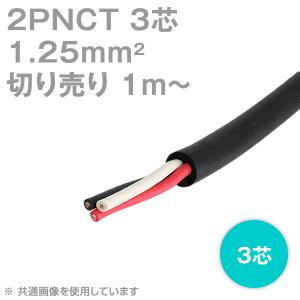 2PNCT 3芯
1.25mm²
切り売り 1m～

3芯

※ 共通画像を使用しています